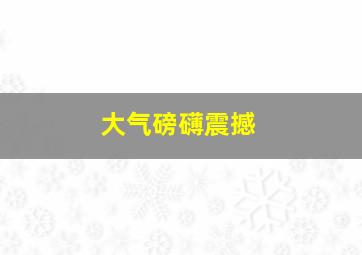 大气磅礴震撼